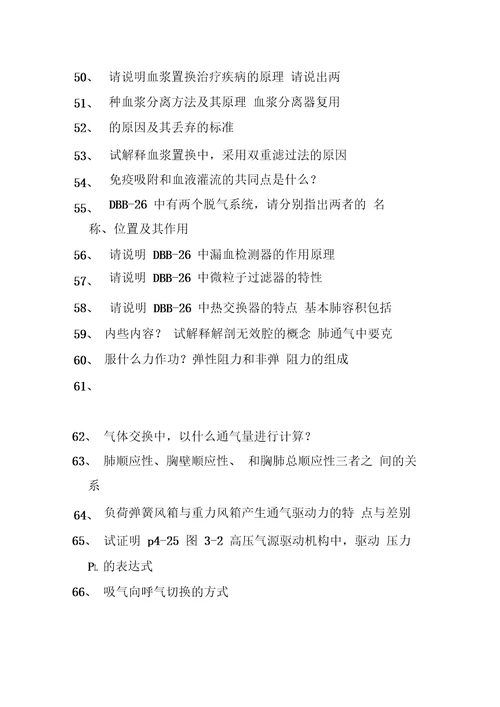 50、 请说明血浆置换治疗疾病的原理 请说出两

51、 种血浆分离方法及其原理 血浆分离器复用

52、 的原因及其丢弃的标准

53、 试解释血浆置换中，采用双重滤过法的原因

54、 免疫吸附和血液灌流的共同点是什么？

55、 DBB-26 中有两个脱气系统，请分别指出两者的 名称、位置及其作用

56、 请说明 DBB-26 中漏血检测器的作用原理

57、 请说明 DBB-26 中微粒子过滤器的特性

58、 请说明 DBB-26 中热交换器的特点 基本肺容积包括

59、 内些内容？ 试解释解剖无效腔的概念 肺通气中要克

60、 服什么力作功？弹性阻力和非弹 阻力的组成

61、

62、 气体交换中，以什么通气量进行计算？

63、 肺顺应性、胸壁顺应性、 和胸肺总顺应性三者之 间的关系

64、 负荷弹簧风箱与重力风箱产生通气驱动力的特 点与差别

65、 试证明 p4-25 图 3-2 高压气源驱动机构中，驱动 压力 $P_L$ 的表达式

66、 吸气向呼气切换的方式